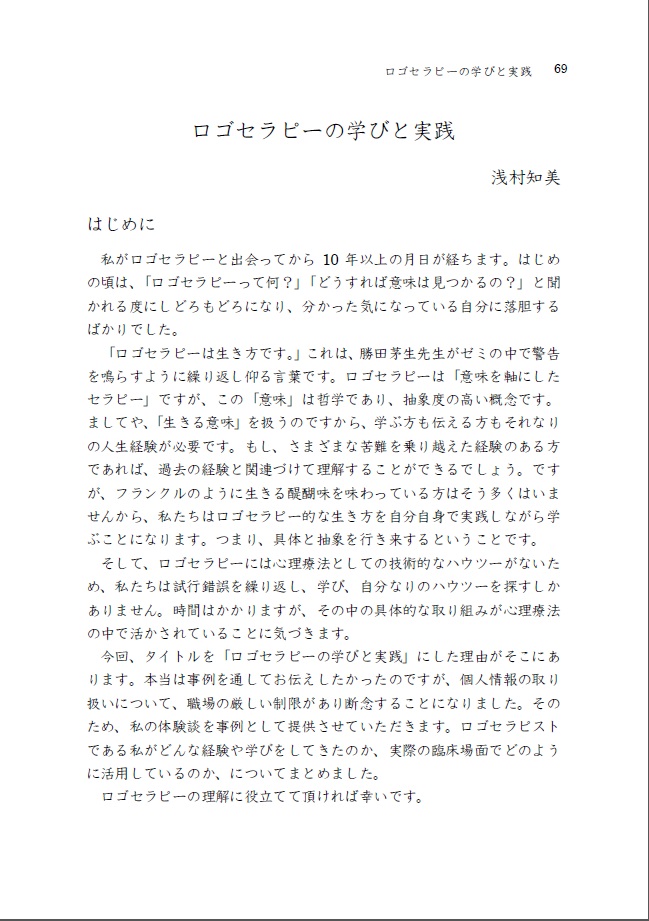 ロゴセラピーの学びと実践　69

ロゴセラピーの学びと実践

浅村知美

はじめに

私がロゴセラピーと出会ってから 10 年以上の月日が経ちます。はじめの頃は、「ロゴセラピーって何？」「どうすれば意味は見つかるの？」と聞かれる度にしどろもどろになり、分かった気になっている自分に落胆するばかりでした。

「ロゴセラピーは生き方です。」これは、勝田茅生先生がゼミの中で警告を鳴らすように繰り返し仰る言葉です。ロゴセラピーは「意味を軸にしたセラピー」ですが、この「意味」は哲学であり、抽象度の高い概念です。ましてや、「生きる意味」を扱うのですから、学ぶ方も伝える方もそれなりの人生経験が必要です。もし、さまざまな苦難を乗り越えた経験のある方であれば、過去の経験と関連づけて理解することができるでしょう。ですが、フランクルのように生きる醍醐味を味わっている方はそう多くはいませんから、私たちはロゴセラピー的な生き方を自分自身で実践しながら学ぶことになります。つまり、具体と抽象を行き来するということです。

そして、ロゴセラピーには心理療法としての技術的なハウツーがないため、私たちは試行錯誤を繰り返し、学び、自分なりのハウツーを探すしかありません。時間はかかりますが、その中の具体的な取り組みが心理療法の中で活かされていることに気づきます。

今回、タイトルを「ロゴセラピーの学びと実践」にした理由がそこにあります。本当は事例を通してお伝えしたかったのですが、個人情報の取り扱いについて、職場の厳しい制限があり断念することになりました。そのため、私の体験談を事例として提供させていただきます。ロゴセラピストである私がどんな経験や学びをしてきたのか、実際の臨床場面でどのように活用しているのか、についてまとめました。

ロゴセラピーの理解に役立てて頂ければ幸いです。